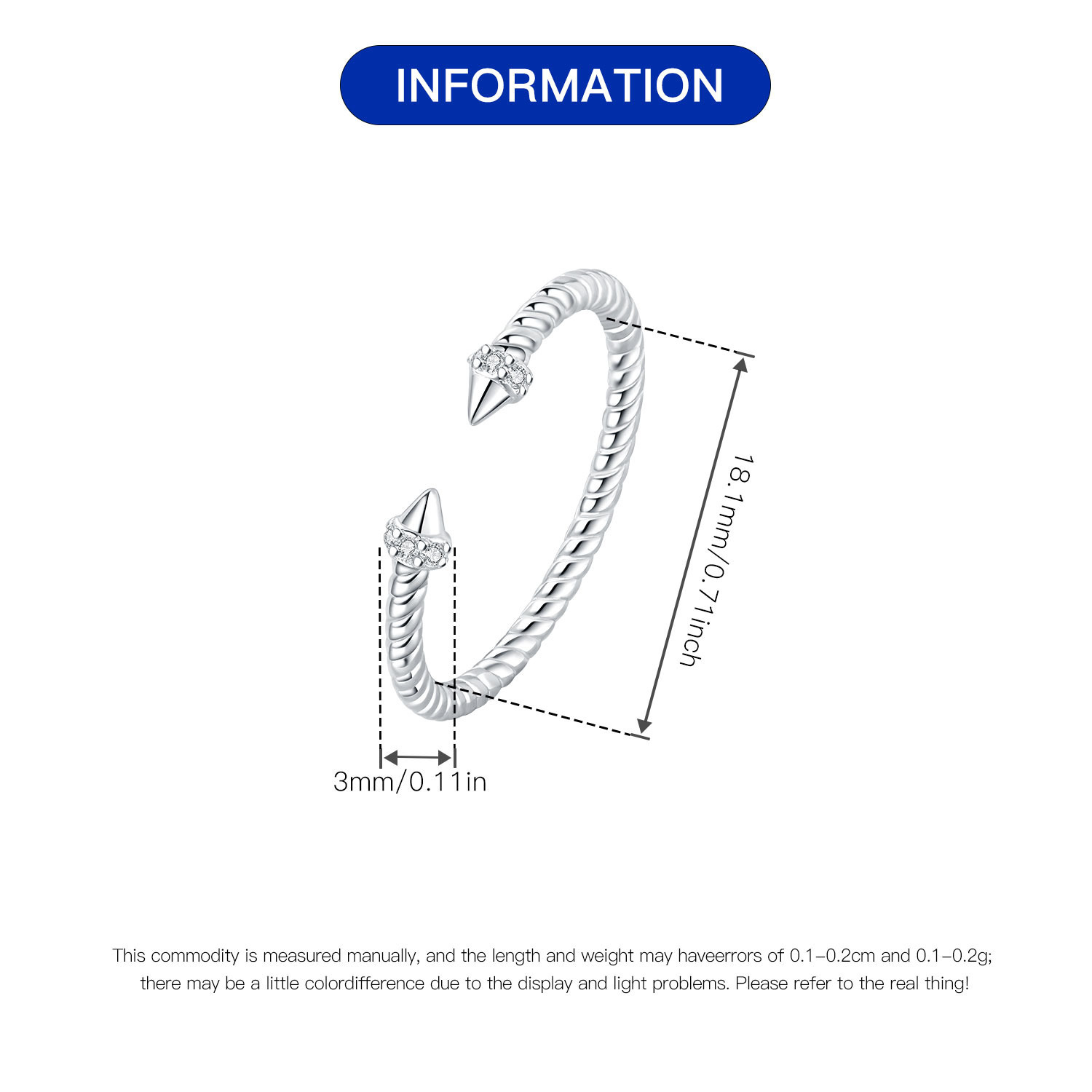 INFORMATION

18.1mm/0.71inch

3mm/0.11in

This commodity is measured manually, and the length and weight may haveerrors of 0.1-0.2cm and 0.1-0.2g; there may be a little colordifference due to the display and light problems. Please refer to the real thing!